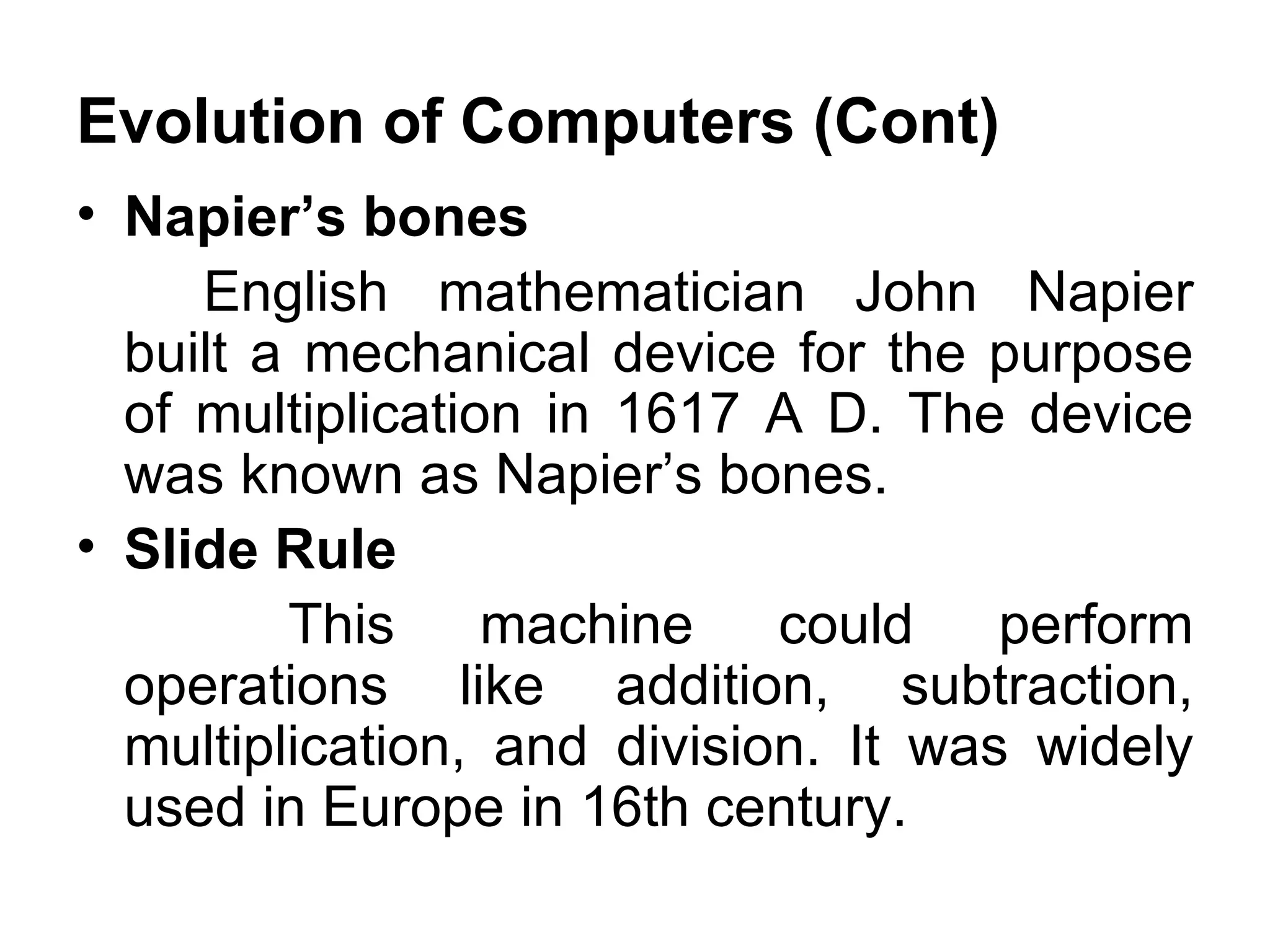 Evolution of Computers (Cont)

• Napier’s bones

English mathematician John Napier built a mechanical device for the purpose of multiplication in 1617 A D. The device was known as Napier’s bones.

• Slide Rule

This machine could perform operations like addition, subtraction, multiplication, and division. It was widely used in Europe in 16th century.